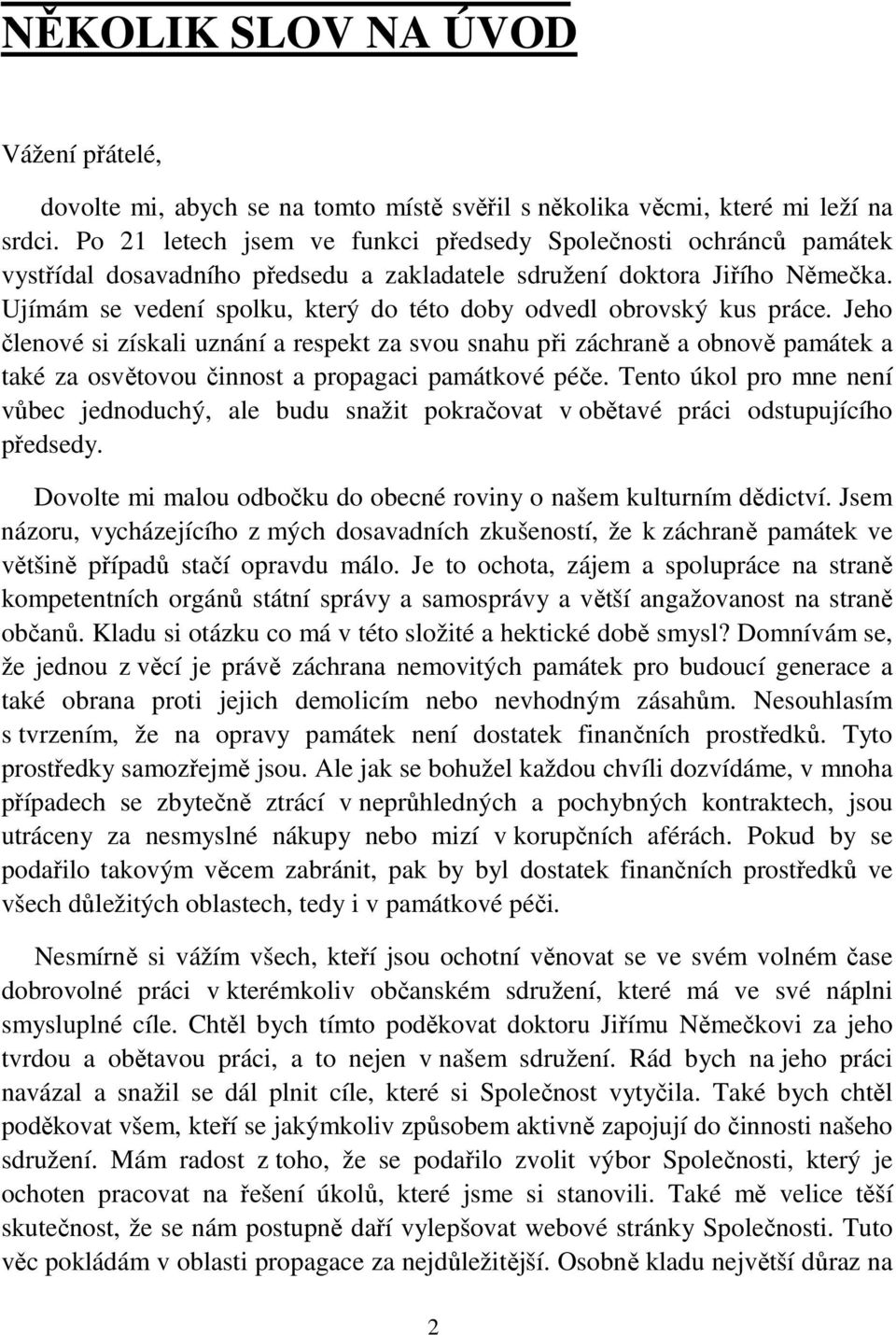 NĚKOLIK SLOV NA ÚVOD

Vážení přátelé,

dovolte mi, abych se na tomto místě svěřil s několika věcmi, které mi leží na srdci. Po 21 letech jsem ve funkci předsedy Společnosti ochránců památek vystřídal dosavadního předsedu a zakladatele sdružení doktora Jiřího Němečka. Ujímám se vedení spolku, který do této doby odvedl obrovský kus práce. Jeho členové si získali uznání a respekt za svou snahu při záchraně a obnově památek a také za osvětovou činnost a propagaci památkové péče. Tento úkol pro mne není vůbec jednoduchý, ale budu snažit pokračovat v obětavé práci odstupujícího předsedy.

Dovolte mi malou odbočku do obecné roviny o našem kulturním dědictví. Jsem názoru, vycházejícího z mých dosavadních zkušeností, že k záchraně památek ve většině případů stačí opravdu málo. Je to ochota, zájem a spolupráce na straně kompetentních orgánů státní správy a samosprávy a větší angažovanost na straně občanů. Kladu si otázku co má v této složité a hektické době smysl? Domnívám se, že jednou z věcí je právě záchrana nemovitých památek pro budoucí generace a také obrana proti jejich demolicím nebo nevhodným zásahům. Nesouhlasím s tvrzením, že na opravy památek není dostatek finančních prostředků. Tyto prostředky samozřejmě jsou. Ale jak se bohužel každou chvíli dozvídáme, v mnoha případech se zbytečně ztrácí v neprůhledných a pochybných kontraktech, jsou utráceny za nesmyslné nákupy nebo mizí v korupčních aférách. Pokud by se podařilo takovým věcem zabránit, pak by byl dostatek finančních prostředků ve všech důležitých oblastech, tedy i v památkové péči.

Nesmírně si vážím všech, kteří jsou ochotní věnovat se ve svém volném čase dobrovolné práci v kterémkoliv občanském sdružení, které má ve své náplni smysluplné cíle. Chtěl bych tímto poděkovat doktoru Jiřímu Němečkovi za jeho tvrdou a obětavou práci, a to nejen v našem sdružení. Rád bych na jeho práci navázal a snažil se dál plnit cíle, které si Společnost vytyčila. Také bych chtěl poděkovat všem, kteří se jakýmkoliv způsobem aktivně zapojují do činnosti našeho sdružení. Mám radost z toho, že se podařilo zvolit výbor Společnosti, který je ochoten pracovat na řešení úkolů, které jsme si stanovili. Také mě velice těší skutečnost, že se nám postupně daří vylepšovat webové stránky Společnosti. Tuto věc pokládám v oblasti propagace za nejdůležitější. Osobně kladu největší důraz na

2